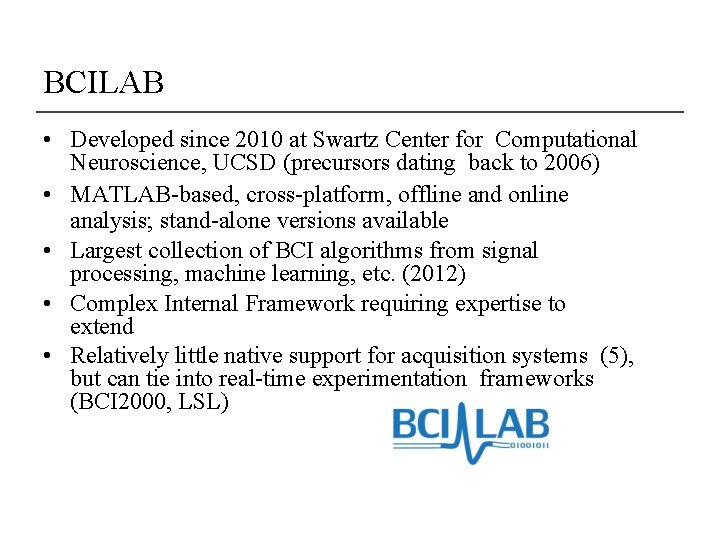 BCILAB

• Developed since 2010 at Swartz Center for Computational Neuroscience, UCSD (precursors dating back to 2006)
• MATLAB-based, cross-platform, offline and online analysis; stand-alone versions available
• Largest collection of BCI algorithms from signal processing, machine learning, etc. (2012)
• Complex Internal Framework requiring expertise to extend
• Relatively little native support for acquisition systems (5), but can tie into real-time experimentation frameworks (BCI2000, LSL)

BCILAB
01001011